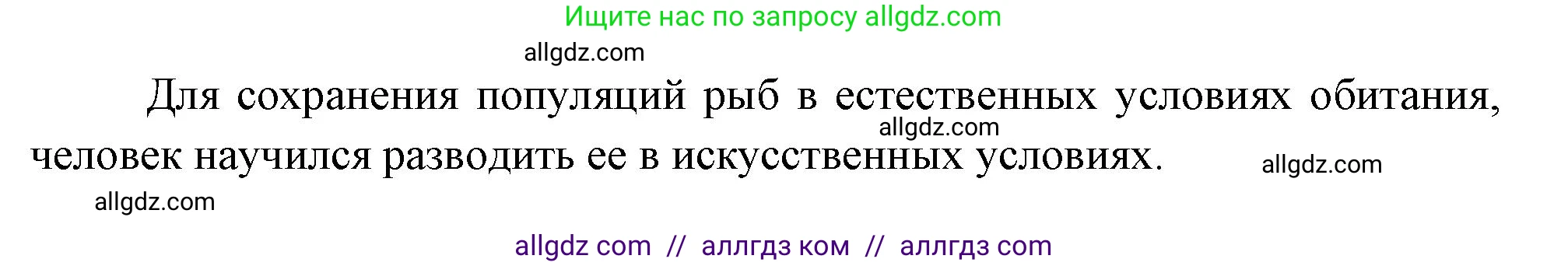 Ищите нас по запросу allgdz.com

allgdz.com

Для сохранения популяций рыб в естественных условиях обитания, человек научился разводить ее в искусственных условиях.

allgdz.com

allgdz.com

allgdz.com

allgdz com // аллгдз ком // аллгдз com